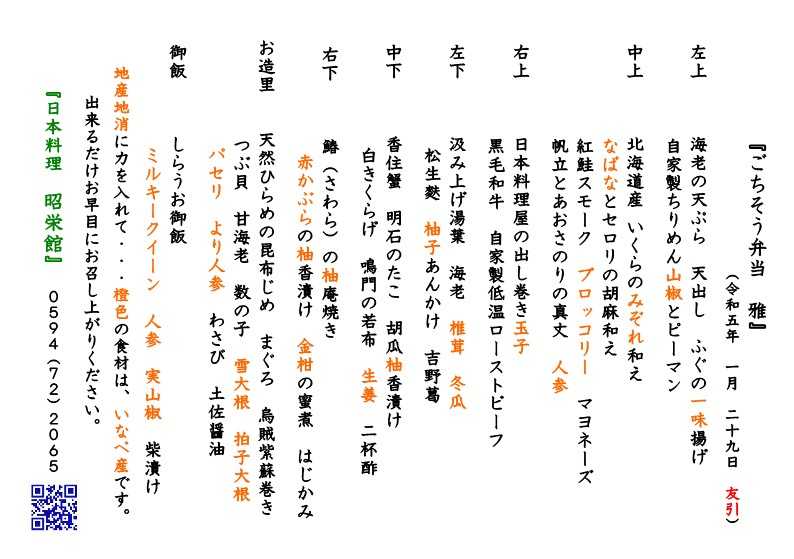 『ごちそう弁当　雅』

（令和五年　一月　二十九日　友引）

左上

海老の天ぷら　天出し　ふぐの一味揚げ

自家製ちりめん山椒とピーマン

中上

北海道産　いくらのみぞれ和え

なばなとセロリの胡麻和え

紅鮭スモーク　ブロッコリー　マヨネーズ

帆立とあおさのりの真丈　人参

右上

日本料理屋の出し巻き玉子

黒毛和牛　自家製低温ローストビーフ

左下

汲み上げ湯葉　海老　椎茸　冬瓜

松生麩　柚子あんかけ　吉野葛

中下

香住蟹　明石のたこ　胡瓜柚香漬け

白きくらげ　鳴門の若布　生姜　二杯酢

右下

鰆（さわら）の柚庵焼き

赤かぶらの柚香漬け　金柑の蜜煮　はじかみ

お造里

天然ひらめの昆布じめ　まぐろ　烏賊紫蘇巻き

つぶ貝　甘海老　数の子　雪大根　拍子大根

パセリ　より人参　わさび　土佐醤油

御飯

しらうお御飯

ミルキークイーン　人参　実山椒　柴漬け

地産地消に力を入れて・・・橙色の食材は、いなべ産です。

出来るだけお早目にお召し上がりください。

『日本料理　昭栄館』　0594（72）2065